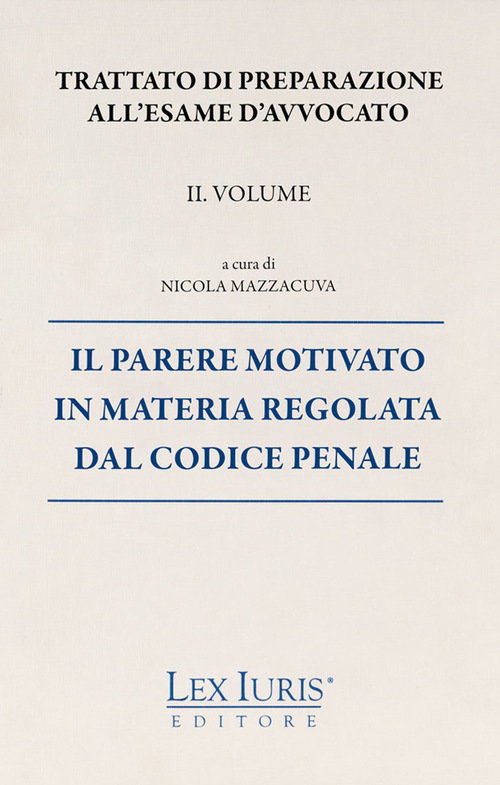 TRATTATO DI PREPARAZIONE
ALL'ESAME D'AVVOCATO

II. VOLUME

a cura di
NICOLA MAZZACUVA

IL PARERE MOTIVATO
IN MATERIA REGOLATA
DAL CODICE PENALE

LEX IURIS®
EDITORE